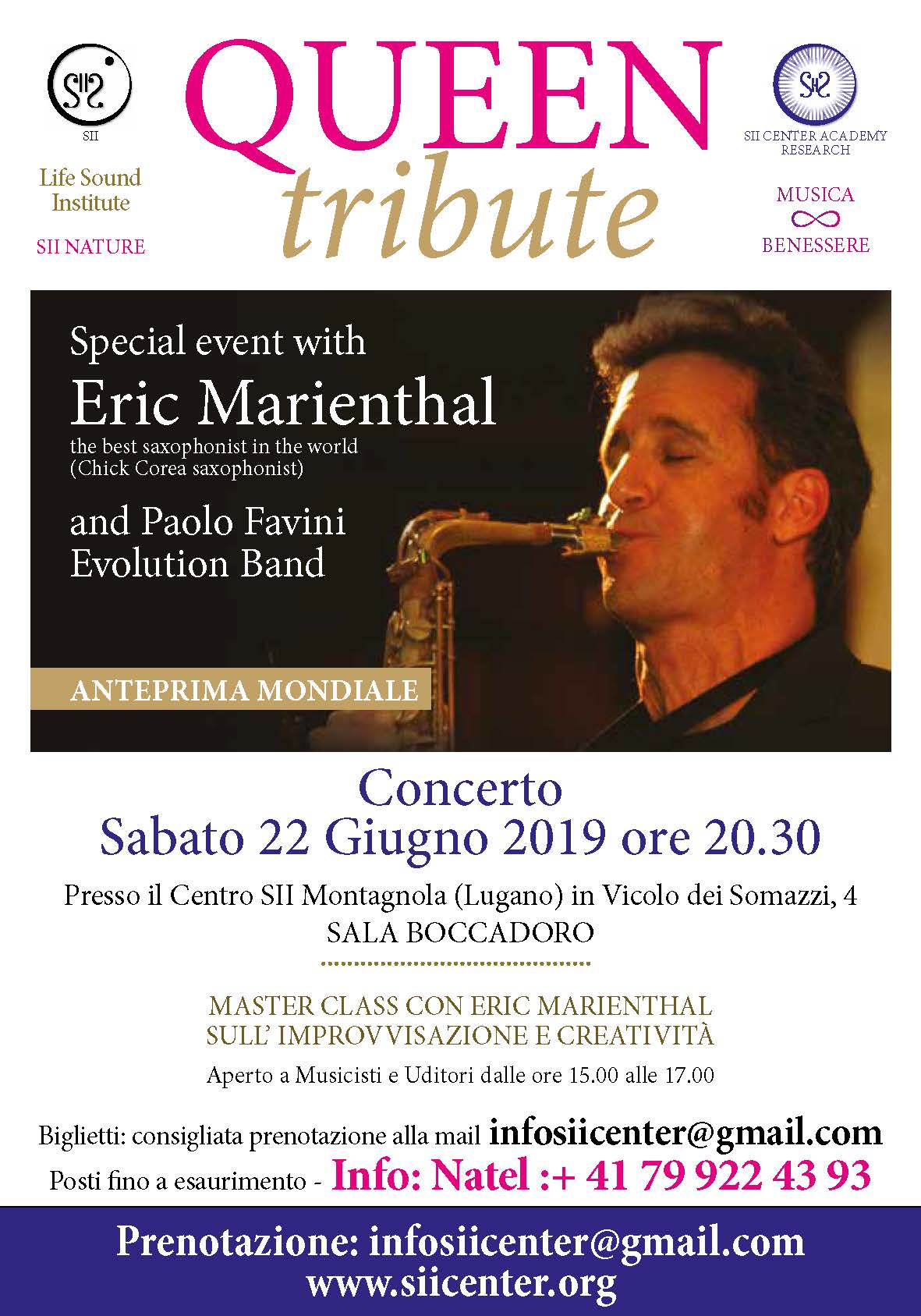 SII

Life Sound Institute

SII NATURE

QUEEN
tribute

SII CENTER ACADEMY RESEARCH

MUSICA
∞
BENESSERE

Special event with
Eric Marienthal
the best saxophonist in the world
(Chick Corea saxophonist)

and Paolo Favini
Evolution Band

ANTEPRIMA MONDIALE

Concerto
Sabato 22 Giugno 2019 ore 20.30

Presso il Centro SII Montagnola (Lugano) in Vicolo dei Somazzi, 4
SALA BOCCADORO

MASTER CLASS CON ERIC MARIENTHAL
SULL' IMPROVVISAZIONE E CREATIVITÀ
Aperto a Musicisti e Uditori dalle ore 15.00 alle 17.00

Biglietti: consigliata prenotazione alla mail infosiicenter@gmail.com
Posti fino a esaurimento - Info: Natel :+ 41 79 922 43 93

Prenotazione: infosiicenter@gmail.com
www.siicenter.org